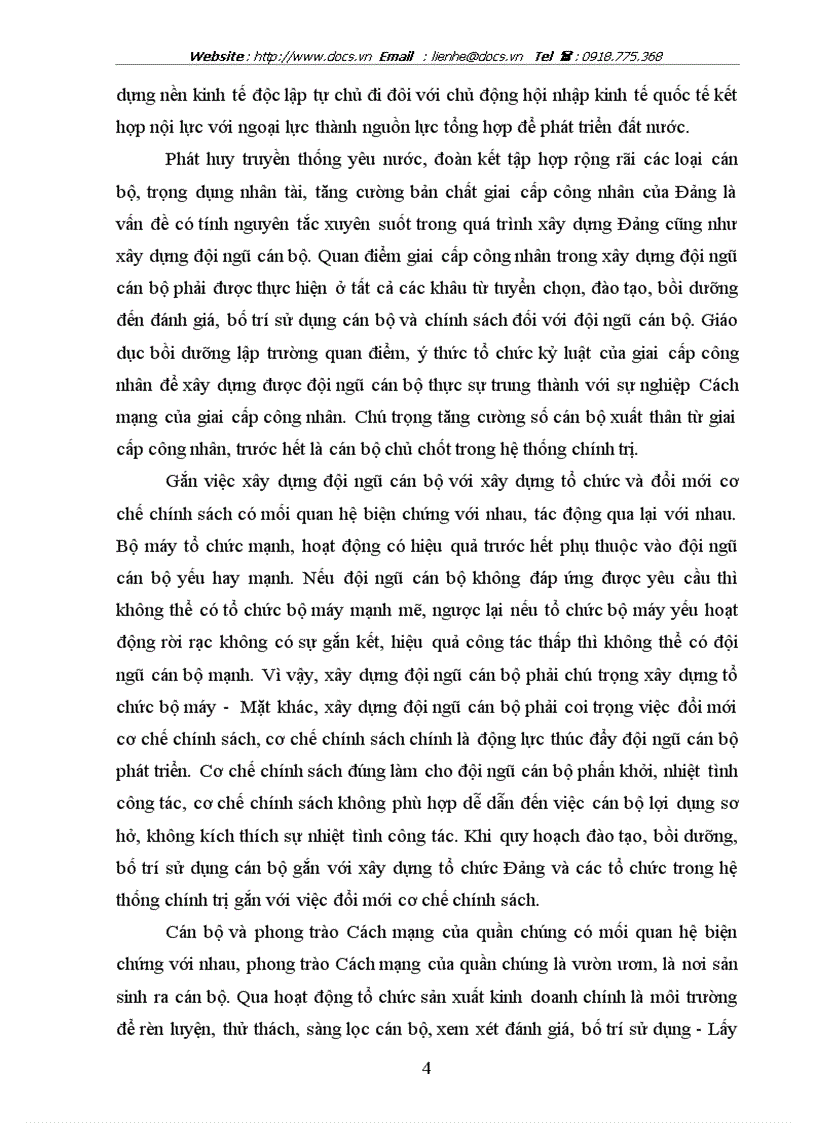 Website : http://www.docs.vn Email : lienhe@docs.vn Tel ☎ : 0918.775.368

dựng nền kinh tế độc lập tự chủ đi đôi với chủ động hội nhập kinh tế quốc tế kết hợp nội lực với ngoại lực thành nguồn lực tổng hợp để phát triển đất nước.

Phát huy truyền thống yêu nước, đoàn kết tập hợp rộng rãi các loại cán bộ, trọng dụng nhân tài, tăng cường bản chất giai cấp công nhân của Đảng là vấn đề có tính nguyên tắc xuyên suốt trong quá trình xây dựng Đảng cũng như xây dựng đội ngũ cán bộ. Quan điểm giai cấp công nhân trong xây dựng đội ngũ cán bộ phải được thực hiện ở tất cả các khâu từ tuyển chọn, đào tạo, bồi dưỡng đến đánh giá, bố trí sử dụng cán bộ và chính sách đối với đội ngũ cán bộ. Giáo dục bồi dưỡng lập trường quan điểm, ý thức tổ chức kỷ luật của giai cấp công nhân để xây dựng được đội ngũ cán bộ thực sự trung thành với sự nghiệp Cách mạng của giai cấp công nhân. Chú trọng tăng cường số cán bộ xuất thân từ giai cấp công nhân, trước hết là cán bộ chủ chốt trong hệ thống chính trị.

Gắn việc xây dựng đội ngũ cán bộ với xây dựng tổ chức và đổi mới cơ chế chính sách có mối quan hệ biện chứng với nhau, tác động qua lại với nhau. Bộ máy tổ chức mạnh, hoạt động có hiệu quả trước hết phụ thuộc vào đội ngũ cán bộ yếu hay mạnh. Nếu đội ngũ cán bộ không đáp ứng được yêu cầu thì không thể có tổ chức bộ máy mạnh mẽ, ngược lại nếu tổ chức bộ máy yếu hoạt động rời rạc không có sự gắn kết, hiệu quả công tác thấp thì không thể có đội ngũ cán bộ mạnh. Vì vậy, xây dựng đội ngũ cán bộ phải chú trọng xây dựng tổ chức bộ máy - Mặt khác, xây dựng đội ngũ cán bộ phải coi trọng việc đổi mới cơ chế chính sách, cơ chế chính sách chính là động lực thúc đẩy đội ngũ cán bộ phát triển. Cơ chế chính sách đúng làm cho đội ngũ cán bộ phấn khởi, nhiệt tình công tác, cơ chế chính sách không phù hợp dễ dẫn đến việc cán bộ lợi dụng sơ hở, không kích thích sự nhiệt tình công tác. Khi quy hoạch đào tạo, bồi dưỡng, bố trí sử dụng cán bộ gắn với xây dựng tổ chức Đảng và các tổ chức trong hệ thống chính trị gắn với việc đổi mới cơ chế chính sách.

Cán bộ và phong trào Cách mạng của quần chúng có mối quan hệ biện chứng với nhau, phong trào Cách mạng của quần chúng là vườn ươm, là nơi sản sinh ra cán bộ. Qua hoạt động tổ chức sản xuất kinh doanh chính là môi trường để rèn luyện, thử thách, sàng lọc cán bộ, xem xét đánh giá, bố trí sử dụng - Lấy

4